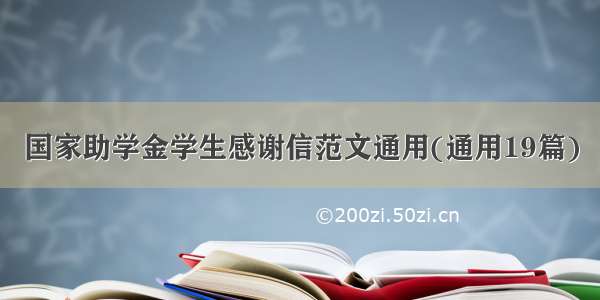 国家助学金学生感谢信范文通用(通用19篇)

©200zi.50zi.cn